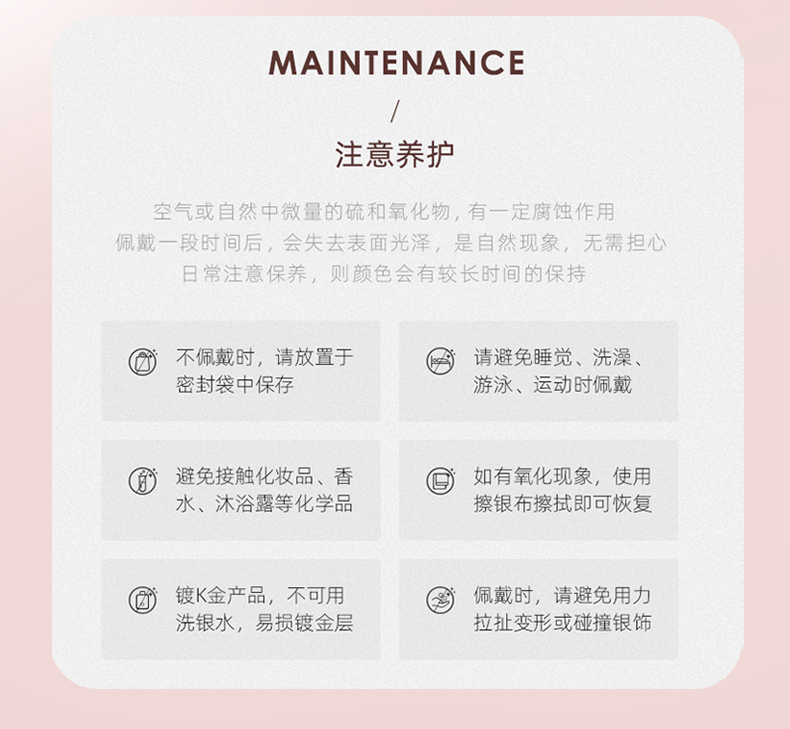 MAINTENANCE

/

注意养护

空气或自然中微量的硫和氧化物，有一定腐蚀作用
佩戴一段时间后，会失去表面光泽，是自然现象，无需担心
日常注意保养，则颜色会有较长时间的保持

不佩戴时，请放置于密封袋中保存

请避免睡觉、洗澡、游泳、运动时佩戴

避免接触化妆品、香水、沐浴露等化学品

如有氧化现象，使用擦银布擦拭即可恢复

镀K金产品，不可用洗银水，易损镀金层

佩戴时，请避免用力拉扯变形或碰撞银饰